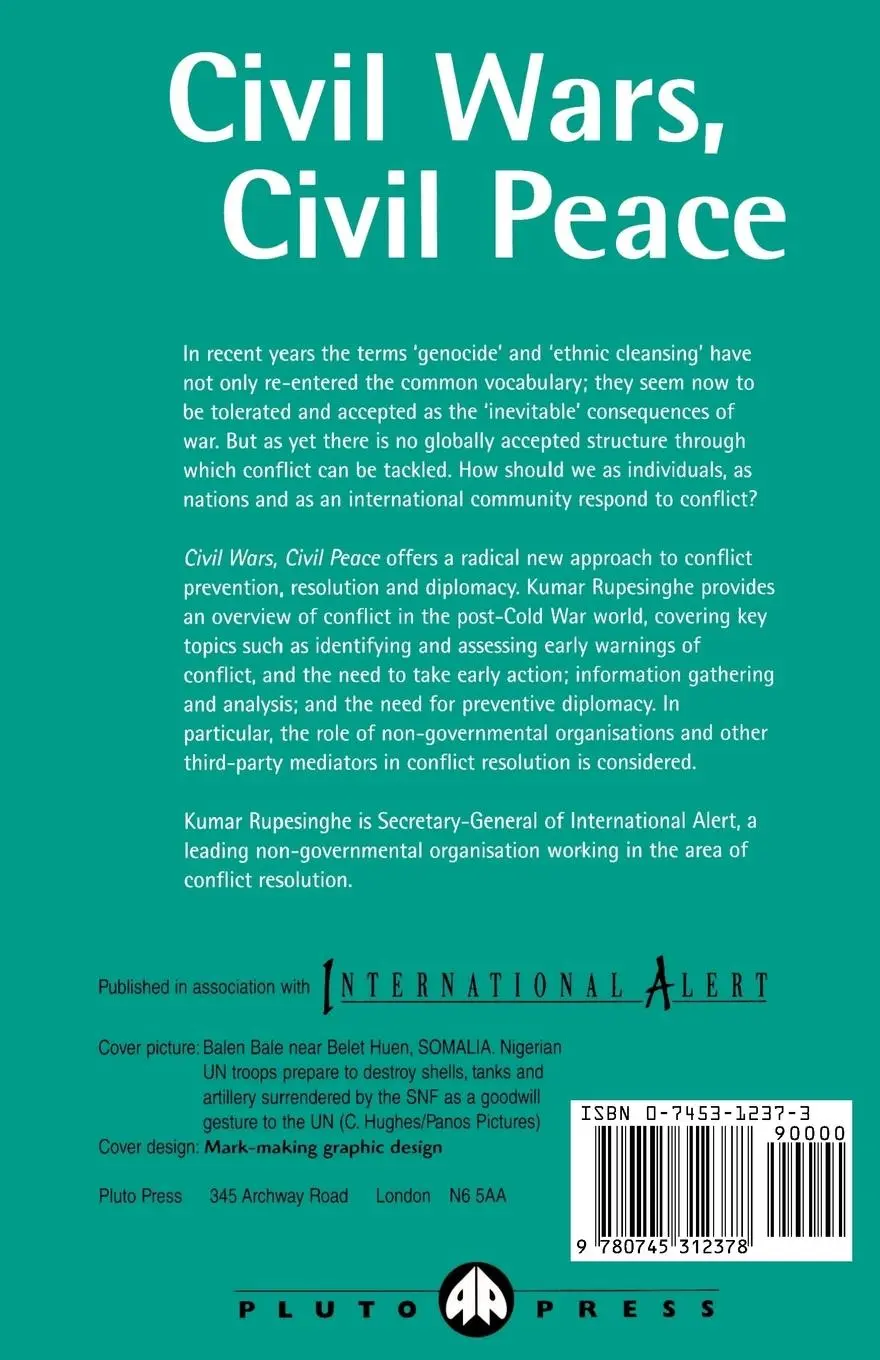 Civil Wars, Civil Peace

In recent years the terms 'genocide' and 'ethnic cleansing' have not only re-entered the common vocabulary; they seem now to be tolerated and accepted as the 'inevitable' consequences of war. But as yet there is no globally accepted structure through which conflict can be tackled. How should we as individuals, as nations and as an international community respond to conflict?

Civil Wars, Civil Peace offers a radical new approach to conflict prevention, resolution and diplomacy. Kumar Rupesinghe provides an overview of conflict in the post-Cold War world, covering key topics such as identifying and assessing early warnings of conflict, and the need to take early action; information gathering and analysis; and the need for preventive diplomacy. In particular, the role of non-governmental organisations and other third-party mediators in conflict resolution is considered.

Kumar Rupesinghe is Secretary-General of International Alert, a leading non-governmental organisation working in the area of conflict resolution.

Published in association with INTERNATIONAL ALERT

Cover picture: Balen Bale near Belet Huen, SOMALIA. Nigerian UN troops prepare to destroy shells, tanks and artillery surrendered by the SNF as a goodwill gesture to the UN (C. Hughes/Panos Pictures)

Cover design: Mark-making graphic design

Pluto Press 345 Archway Road London N6 5AA

ISBN 0-7453-1237-3

90000

9 780745 312378

PLUTO PRESS